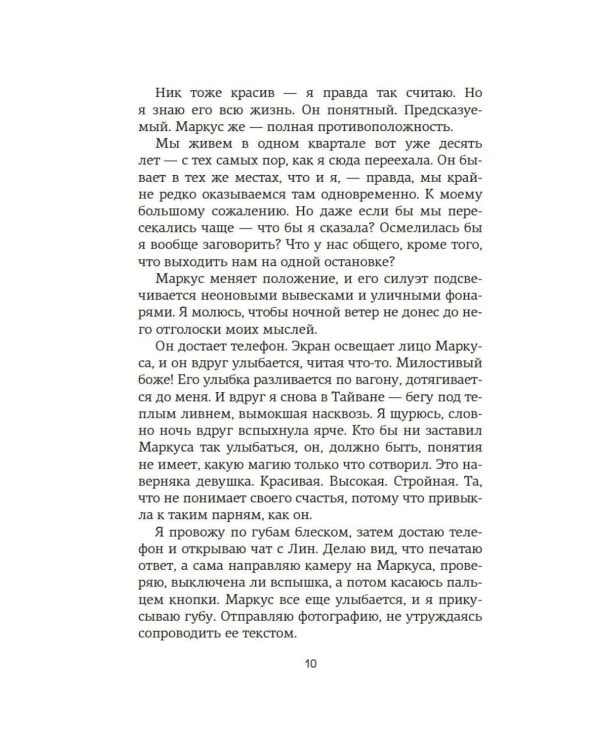 Ник тоже красив — я правда так считаю. Но я знаю его всю жизнь. Он понятный. Предсказуемый. Маркус же — полная противоположность.

Мы живем в одном квартале вот уже десять лет — с тех самых пор, как я сюда переехала. Он бывает в тех же местах, что и я, — правда, мы крайне редко оказываемся там одновременно. К моему большому сожалению. Но даже если бы мы пересекались чаще — что бы я сказала? Осмелилась бы я вообще заговорить? Что у нас общего, кроме того, что выходить нам на одной остановке?

Маркус меняет положение, и его силуэт подсвечивается неоновыми вывесками и уличными фонарями. Я молюсь, чтобы ночной ветер не донес до него отголоски моих мыслей.

Он достает телефон. Экран освещает лицо Маркуса, и он вдруг улыбается, читая что-то. Милостивый боже! Его улыбка разливается по вагону, дотягивается до меня. И вдруг я снова в Тайване — бегу под теплым ливнем, вымокшая насквозь. Я щурюсь, словно ночь вдруг вспыхнула ярче. Кто бы ни заставил Маркуса так улыбаться, он, должно быть, понятия не имеет, какую магию только что сотворил. Это наверняка девушка. Красивая. Высокая. Стройная. Та, что не понимает своего счастья, потому что привыкла к таким парням, как он.

Я провожу по губам блеском, затем достаю телефон и открываю чат с Лин. Делаю вид, что печатаю ответ, а сама направляю камеру на Маркуса, проверяю, выключена ли вспышка, а потом касаюсь пальцем кнопки. Маркус все еще улыбается, и я прикусываю губу. Отправляю фотографию, не утруждаясь сопроводить ее текстом.

10